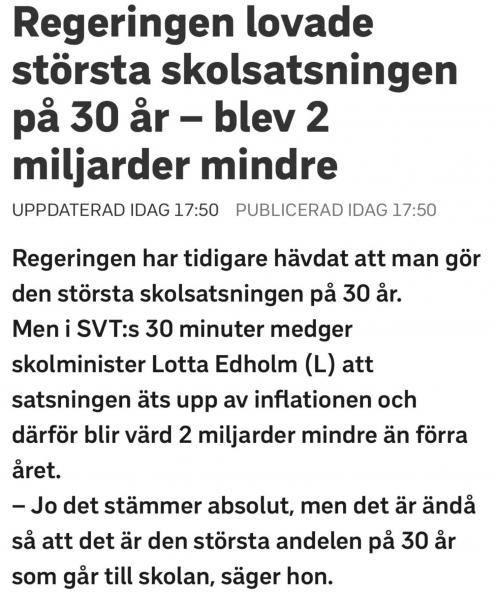 Regeringen lovade största skolsatsningen på 30 år – blev 2 miljarder mindre

UPPDATERAD IDAG 17:50   PUBLICERAD IDAG 17:50

Regeringen har tidigare hävdat att man gör den största skolsatsningen på 30 år. Men i SVT:s 30 minuter medger skolminister Lotta Edholm (L) att satsningen äts upp av inflationen och därför blir värd 2 miljarder mindre än förra året.
– Jo det stämmer absolut, men det är ändå så att det är den största andelen på 30 år som går till skolan, säger hon.